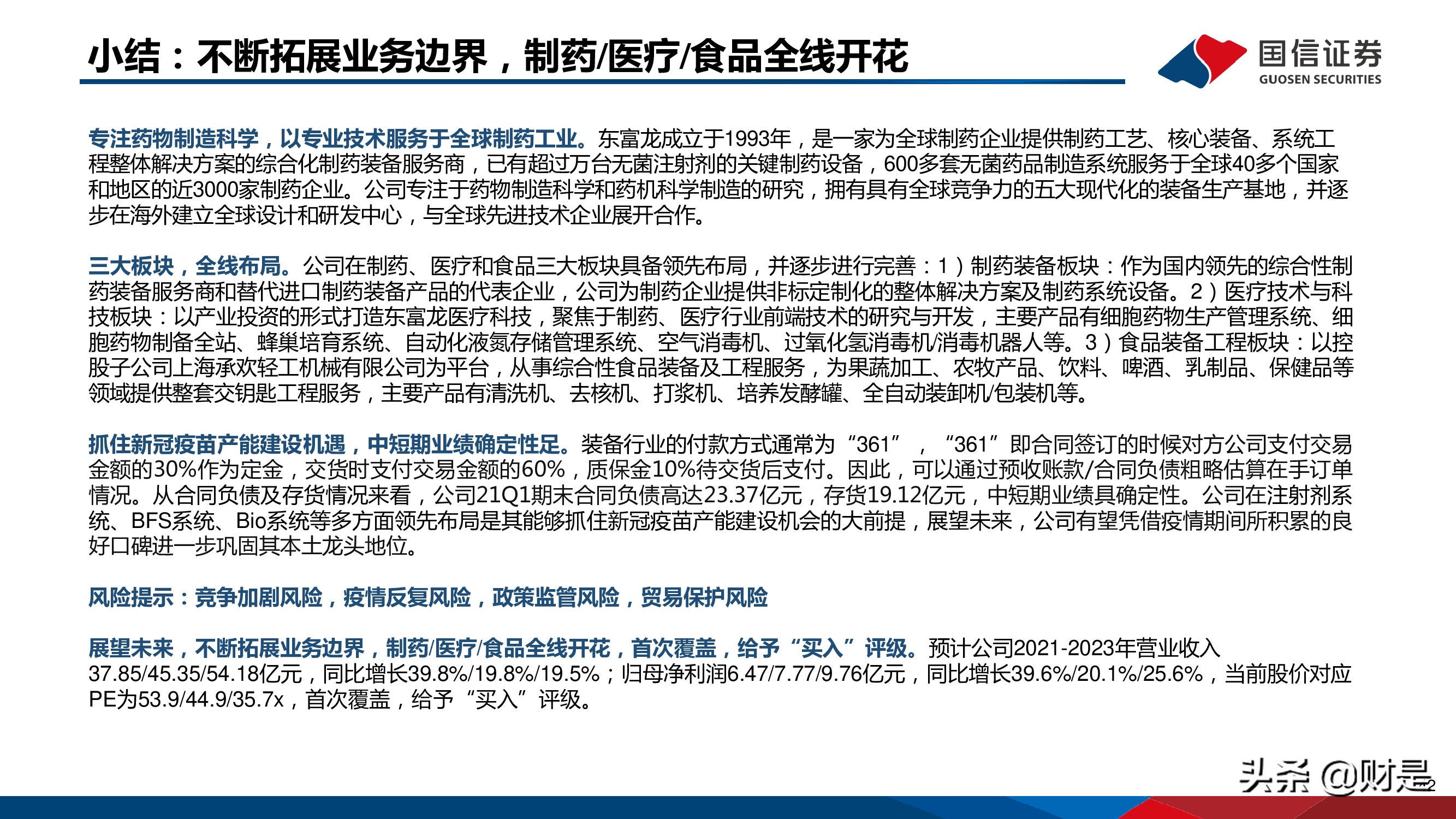 小结：不断拓展业务边界，制药/医疗/食品全线开花

国信证券
GUOSEN SECURITIES

专注药物制造科学，以专业技术服务于全球制药工业。东富龙成立于1993年，是一家为全球制药企业提供制药工艺、核心装备、系统工程整体解决方案的综合化制药装备服务商，已有超过万台无菌注射剂的关键制药设备，600多套无菌药品制造系统服务于全球40多个国家和地区的近3000家制药企业。公司专注于药物制造科学和药机科学制造的研究，拥有具有全球竞争力的五大现代化的装备生产基地，并逐步在海外建立全球设计和研发中心，与全球先进技术企业展开合作。

三大板块，全线布局。公司在制药、医疗和食品三大板块具备领先布局，并逐步进行完善：1）制药装备板块：作为国内领先的综合性制药装备服务商和替代进口制药装备产品的代表企业，公司为制药企业提供非标定制化的整体解决方案及制药系统设备。2）医疗技术与科技板块：以产业投资的形式打造东富龙医疗科技，聚焦于制药、医疗行业前端技术的研究与开发，主要产品有细胞药物生产管理系统、细胞药物制备全站、蜂巢培育系统、自动化液氮存储管理系统、空气消毒机、过氧化氢消毒机/消毒机器人等。3）食品装备工程板块：以控股子公司上海承欢轻工机械有限公司为平台，从事综合性食品装备及工程服务，为果蔬加工、农牧产品、饮料、啤酒、乳制品、保健品等领域提供整套交钥匙工程服务，主要产品有清洗机、去核机、打浆机、培养发酵罐、全自动装卸机/包装机等。

抓住新冠疫苗产能建设机遇，中短期业绩确定性足。装备行业的付款方式通常为“361”，“361”即合同签订的时候对方公司支付交易金额的30%作为定金，交货时支付交易金额的60%，质保金10%待交货后支付。因此，可以通过预收账款/合同负债粗略估算在手订单情况。从合同负债及存货情况来看，公司21Q1期末合同负债高达23.37亿元，存货19.12亿元，中短期业绩具确定性。公司在注射剂系统、BFS系统、Bio系统等多方面领先布局是其能够抓住新冠疫苗产能建设机会的大前提，展望未来，公司有望凭借疫情期间所积累的良好口碑进一步巩固其本土龙头地位。

风险提示：竞争加剧风险，疫情反复风险，政策监管风险，贸易保护风险

展望未来，不断拓展业务边界，制药/医疗/食品全线开花，首次覆盖，给予“买入”评级。预计公司2021-2023年营业收入37.85/45.35/54.18亿元，同比增长39.8%/19.8%/19.5%；归母净利润6.47/7.77/9.76亿元，同比增长39.6%/20.1%/25.6%，当前股价对应PE为53.9/44.9/35.7x，首次覆盖，给予“买入”评级。

头条 @财是
2